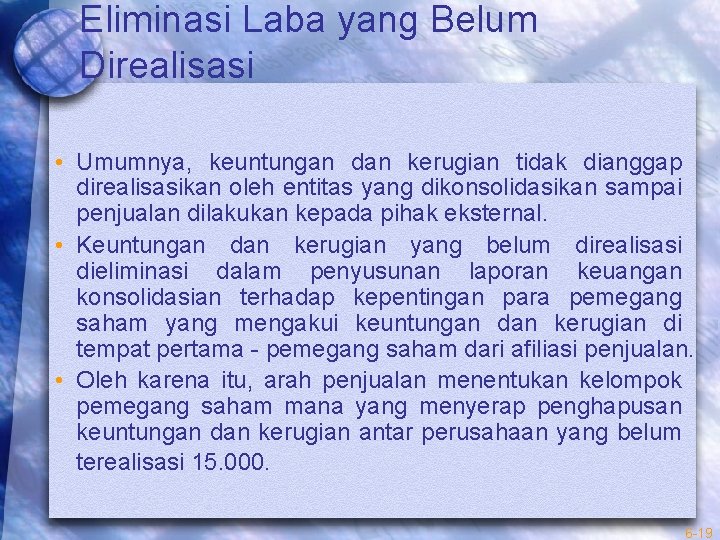 Eliminasi Laba yang Belum Direalisasi

• Umumnya, keuntungan dan kerugian tidak dianggap direalisasikan oleh entitas yang dikonsolidasikan sampai penjualan dilakukan kepada pihak eksternal.
• Keuntungan dan kerugian yang belum direalisasi dieliminasi dalam penyusunan laporan keuangan konsolidasian terhadap kepentingan para pemegang saham yang mengakui keuntungan dan kerugian di tempat pertama - pemegang saham dari afiliasi penjualan.
• Oleh karena itu, arah penjualan menentukan kelompok pemegang saham mana yang menyerap penghapusan keuntungan dan kerugian antar perusahaan yang belum terealisasi 15.000.

6-19